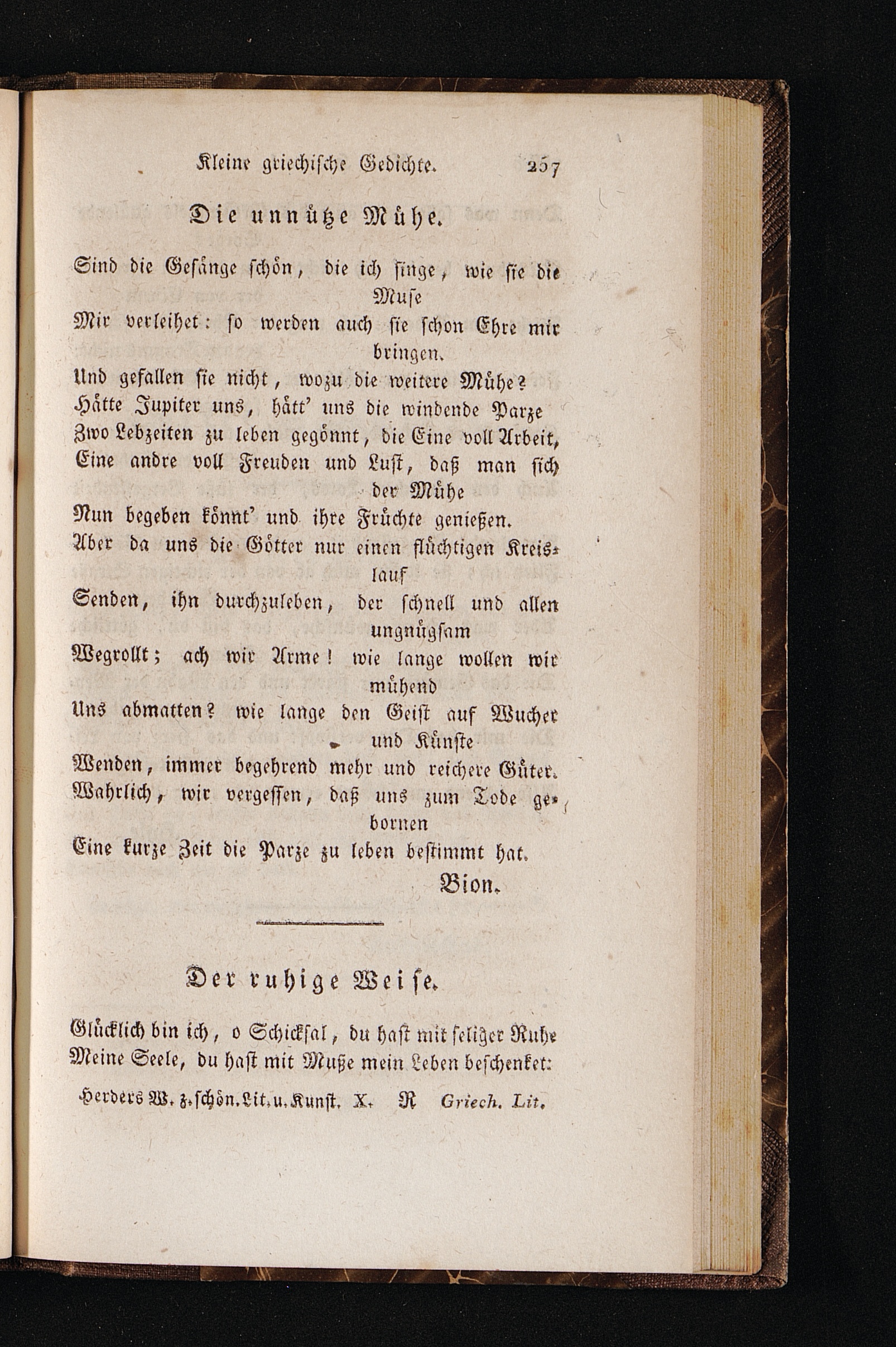 Kleine griechische Gedichte. 257

Die unnütze Mühe.

Sind die Gesänge schön, die ich singe, wie sie die Muse
Mir verleihet: so werden auch sie schon Ehre mir bringen.
Und gefallen sie nicht, wozu die weitere Mühe?
Hätte Jupiter uns, hätt' uns die windende Parze
Zwo Lebzeiten zu leben gegönnt, die Eine voll Arbeit,
Eine andre voll Freuden und Lust, daß man sich der Mühe
Nun begeben könnt' und ihre Früchte genießen.
Aber da uns die Götter nur einen flüchtigen Kreislauf
Senden, ihn durchzuleben, der schnell und allen ungnügsam
Wegrollt; ach wir Arme! wie lange wollen wir mühend
Uns abmatten? wie lange den Geist auf Wucher und Künste
Wenden, immer begehrend mehr und reichere Güter.
Wahrlich, wir vergessen, daß uns zum Tode gebornen
Eine kurze Zeit die Parze zu leben bestimmt hat.
Bion.

Der ruhige Weise.

Glücklich bin ich, o Schicksal, du hast mit seliger Ruhe
Meine Seele, du hast mit Muße mein Leben beschenket:

Herders W. z. schön. Lit. u. Kunst. X. R Griech. Lit.